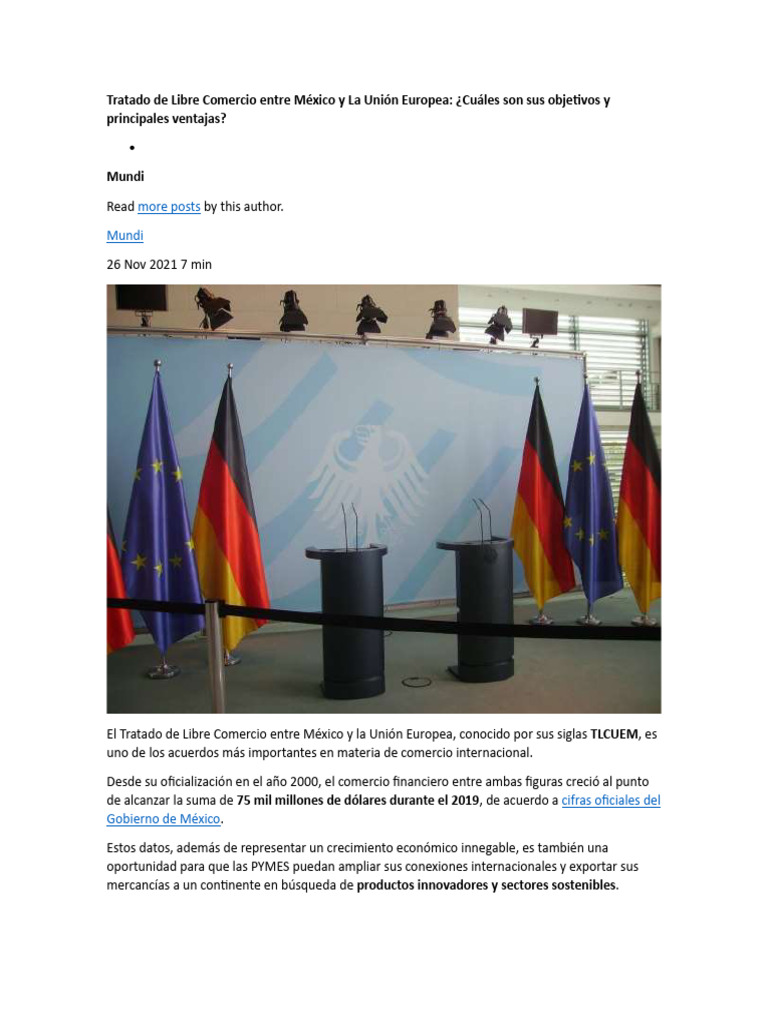 Tratado de Libre Comercio entre México y La Unión Europea: ¿Cuáles son sus objetivos y principales ventajas?

•

Mundi

Read more posts by this author.

Mundi

26 Nov 2021 7 min

El Tratado de Libre Comercio entre México y la Unión Europea, conocido por sus siglas TLCUEM, es uno de los acuerdos más importantes en materia de comercio internacional.

Desde su oficialización en el año 2000, el comercio financiero entre ambas figuras creció al punto de alcanzar la suma de 75 mil millones de dólares durante el 2019, de acuerdo a cifras oficiales del Gobierno de México.

Estos datos, además de representar un crecimiento económico innegable, es también una oportunidad para que las PYMES puedan ampliar sus conexiones internacionales y exportar sus mercancías a un continente en búsqueda de productos innovadores y sectores sostenibles.